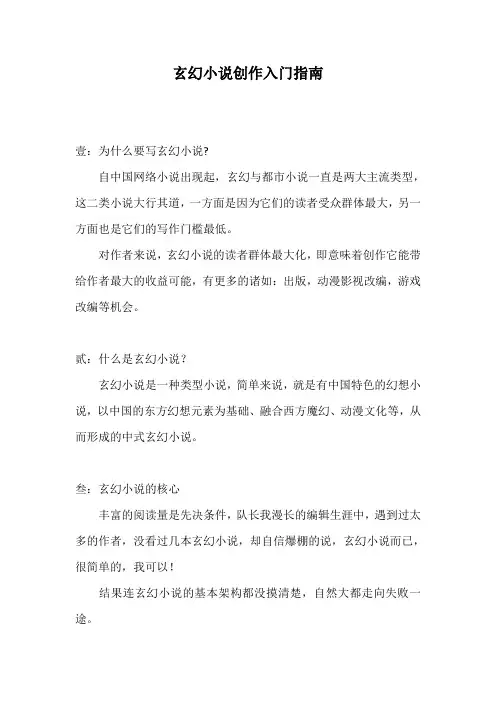 玄幻小说创作入门指南

壹：为什么要写玄幻小说?

自中国网络小说出现起，玄幻与都市小说一直是两大主流类型，这二类小说大行其道，一方面是因为它们的读者受众群体最大，另一方面也是它们的写作门槛最低。

对作者来说，玄幻小说的读者群体最大化，即意味着创作它能带给作者最大的收益可能，有更多的诸如：出版，动漫影视改编，游戏改编等机会。

贰：什么是玄幻小说？

玄幻小说是一种类型小说，简单来说，就是有中国特色的幻想小说，以中国的东方幻想元素为基础、融合西方魔幻、动漫文化等，从而形成的中式玄幻小说。

叁：玄幻小说的核心

丰富的阅读量是先决条件，队长我漫长的编辑生涯中，遇到过太多的作者，没看过几本玄幻小说，却自信爆棚的说，玄幻小说而已，很简单的，我可以！

结果连玄幻小说的基本架构都没摸清楚，自然大都走向失败一途。